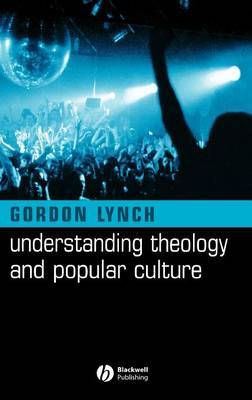 GORDON LYNCH

understanding theology and popular culture

Blackwell Publishing